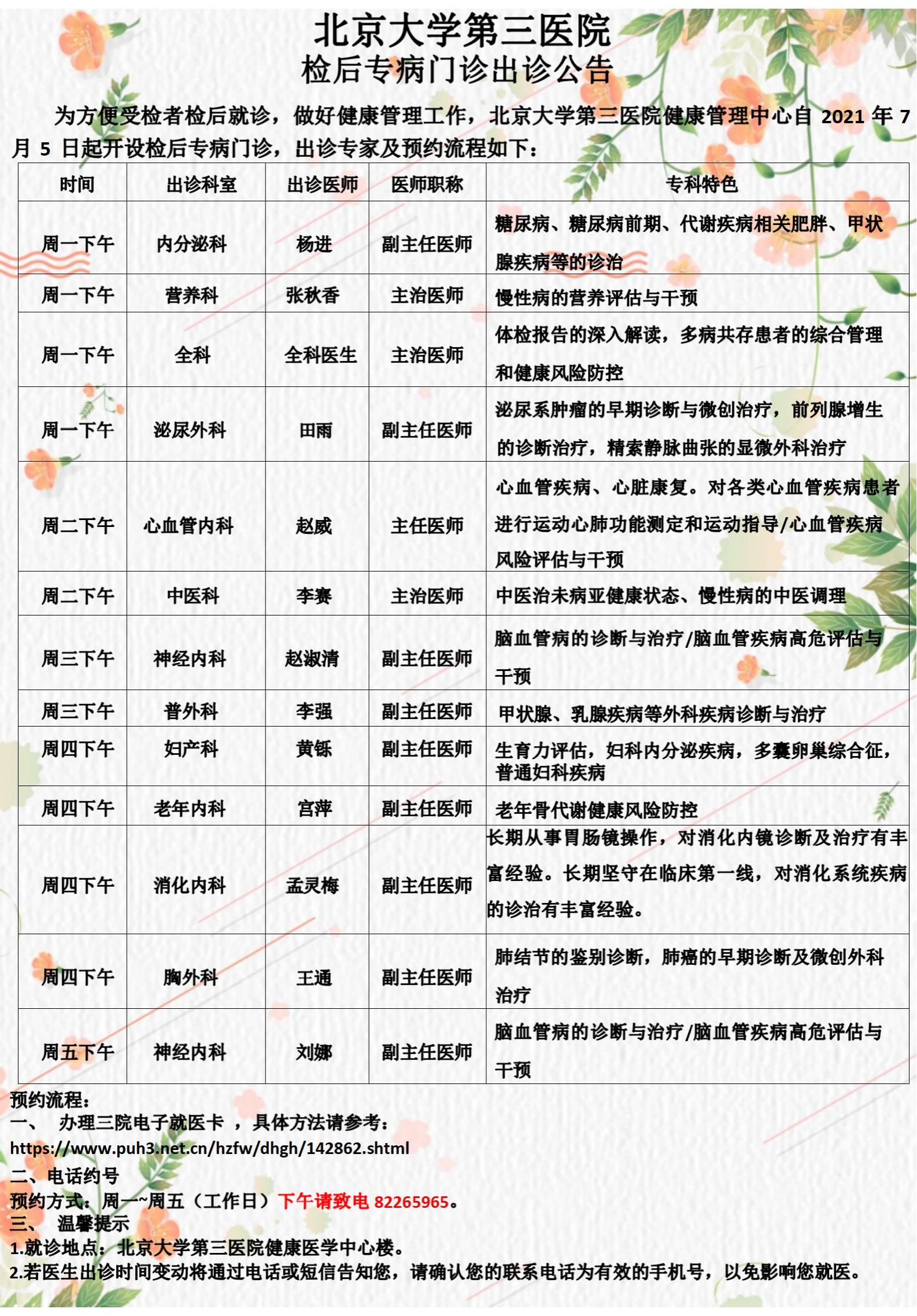 北京大学第三医院
检后专病门诊出诊公告

为方便受检者检后就诊，做好健康管理工作，北京大学第三医院健康管理中心自 2021 年 7 月 5 日起开设检后专病门诊，出诊专家及预约流程如下：

| 时间 | 出诊科室 | 出诊医师 | 医师职称 | 专科特色 |
|---|---|---|---|---|
| 周一下午 | 内分泌科 | 杨进 | 副主任医师 | 糖尿病、糖尿病前期、代谢疾病相关肥胖、甲状腺疾病等的诊治 |
| 周一下午 | 营养科 | 张秋香 | 主治医师 | 慢性病的营养评估与干预 |
| 周一下午 | 全科 | 全科医生 | 主治医师 | 体检报告的深入解读，多病共存患者的综合管理和健康风险防控 |
| 周一下午 | 泌尿外科 | 田雨 | 副主任医师 | 泌尿系肿瘤的早期诊断与微创治疗，前列腺增生的诊断治疗，精索静脉曲张的显微外科治疗 |
| 周二下午 | 心血管内科 | 赵威 | 主任医师 | 心血管疾病、心脏康复。对各类心血管疾病患者进行运动心肺功能测定和运动指导/心血管疾病风险评估与干预 |
| 周二下午 | 中医科 | 李赛 | 主治医师 | 中医治未病亚健康状态、慢性病的中医调理 |
| 周三下午 | 神经内科 | 赵淑清 | 副主任医师 | 脑血管病的诊断与治疗/脑血管疾病高危评估与干预 |
| 周三下午 | 普外科 | 李强 | 副主任医师 | 甲状腺、乳腺疾病等外科疾病诊断与治疗 |
| 周四下午 | 妇产科 | 黄铄 | 副主任医师 | 生育力评估，妇科内分泌疾病，多囊卵巢综合征，普通妇科疾病 |
| 周四下午 | 老年内科 | 宫萍 | 副主任医师 | 老年骨代谢健康风险防控 |
| 周四下午 | 消化内科 | 孟灵梅 | 副主任医师 | 长期从事胃肠镜操作，对消化内镜诊断及治疗有丰富经验。长期坚守在临床第一线，对消化系统疾病的诊治有丰富经验。 |
| 周四下午 | 胸外科 | 王通 | 副主任医师 | 肺结节的鉴别诊断，肺癌的早期诊断及微创外科治疗 |
| 周五下午 | 神经内科 | 刘娜 | 副主任医师 | 脑血管病的诊断与治疗/脑血管疾病高危评估与干预 |

预约流程：
一、 办理三院电子就医卡 ，具体方法请参考：
https://www.puh3.net.cn/hzfw/dhgh/142862.shtml
二、电话约号
预约方式：周一~周五（工作日）下午请致电 82265965。
三、 温馨提示
1.就诊地点：北京大学第三医院健康医学中心楼。
2.若医生出诊时间变动将通过电话或短信告知您，请确认您的联系电话为有效的手机号，以免影响您就医。